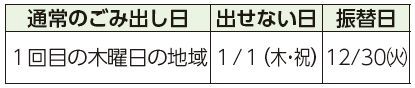 | 通常のごみ出し日 | 出せない日 | 振替日 |
|---|---|---|
| １回目の木曜日の地域 | 1／1（木･祝） | 12/30㈫ |